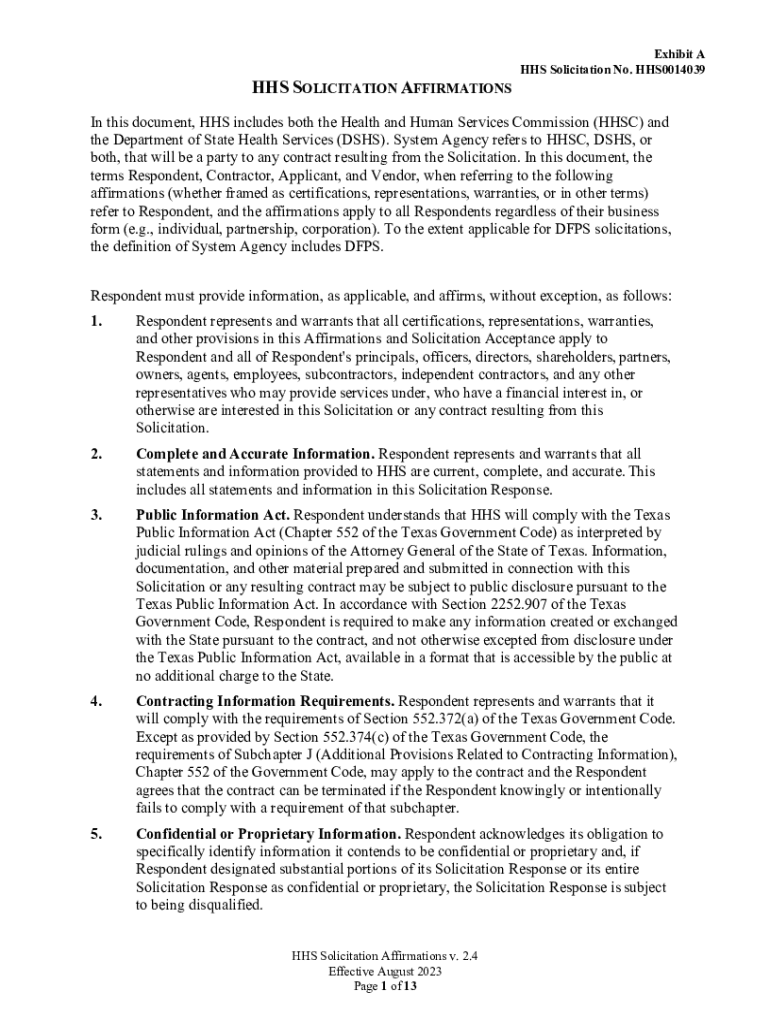 Exhibit A
HHS Solicitation No. HHS0014039

HHS SOLICITATION AFFIRMATIONS

In this document, HHS includes both the Health and Human Services Commission (HHSC) and the Department of State Health Services (DSHS). System Agency refers to HHSC, DSHS, or both, that will be a party to any contract resulting from the Solicitation. In this document, the terms Respondent, Contractor, Applicant, and Vendor, when referring to the following affirmations (whether framed as certifications, representations, warranties, or in other terms) refer to Respondent, and the affirmations apply to all Respondents regardless of their business form (e.g., individual, partnership, corporation). To the extent applicable for DFPS solicitations, the definition of System Agency includes DFPS.

Respondent must provide information, as applicable, and affirms, without exception, as follows:

1. Respondent represents and warrants that all certifications, representations, warranties, and other provisions in this Affirmations and Solicitation Acceptance apply to Respondent and all of Respondent's principals, officers, directors, shareholders, partners, owners, agents, employees, subcontractors, independent contractors, and any other representatives who may provide services under, who have a financial interest in, or otherwise are interested in this Solicitation or any contract resulting from this Solicitation.

2. Complete and Accurate Information. Respondent represents and warrants that all statements and information provided to HHS are current, complete, and accurate. This includes all statements and information in this Solicitation Response.

3. Public Information Act. Respondent understands that HHS will comply with the Texas Public Information Act (Chapter 552 of the Texas Government Code) as interpreted by judicial rulings and opinions of the Attorney General of the State of Texas. Information, documentation, and other material prepared and submitted in connection with this Solicitation or any resulting contract may be subject to public disclosure pursuant to the Texas Public Information Act. In accordance with Section 2252.907 of the Texas Government Code, Respondent is required to make any information created or exchanged with the State pursuant to the contract, and not otherwise excepted from disclosure under the Texas Public Information Act, available in a format that is accessible by the public at no additional charge to the State.

4. Contracting Information Requirements. Respondent represents and warrants that it will comply with the requirements of Section 552.372(a) of the Texas Government Code. Except as provided by Section 552.374(c) of the Texas Government Code, the requirements of Subchapter J (Additional Provisions Related to Contracting Information), Chapter 552 of the Government Code, may apply to the contract and the Respondent agrees that the contract can be terminated if the Respondent knowingly or intentionally fails to comply with a requirement of that subchapter.

5. Confidential or Proprietary Information. Respondent acknowledges its obligation to specifically identify information it contends to be confidential or proprietary and, if Respondent designated substantial portions of its Solicitation Response or its entire Solicitation Response as confidential or proprietary, the Solicitation Response is subject to being disqualified.

HHS Solicitation Affirmations v. 2.4
Effective August 2023
Page 1 of 13